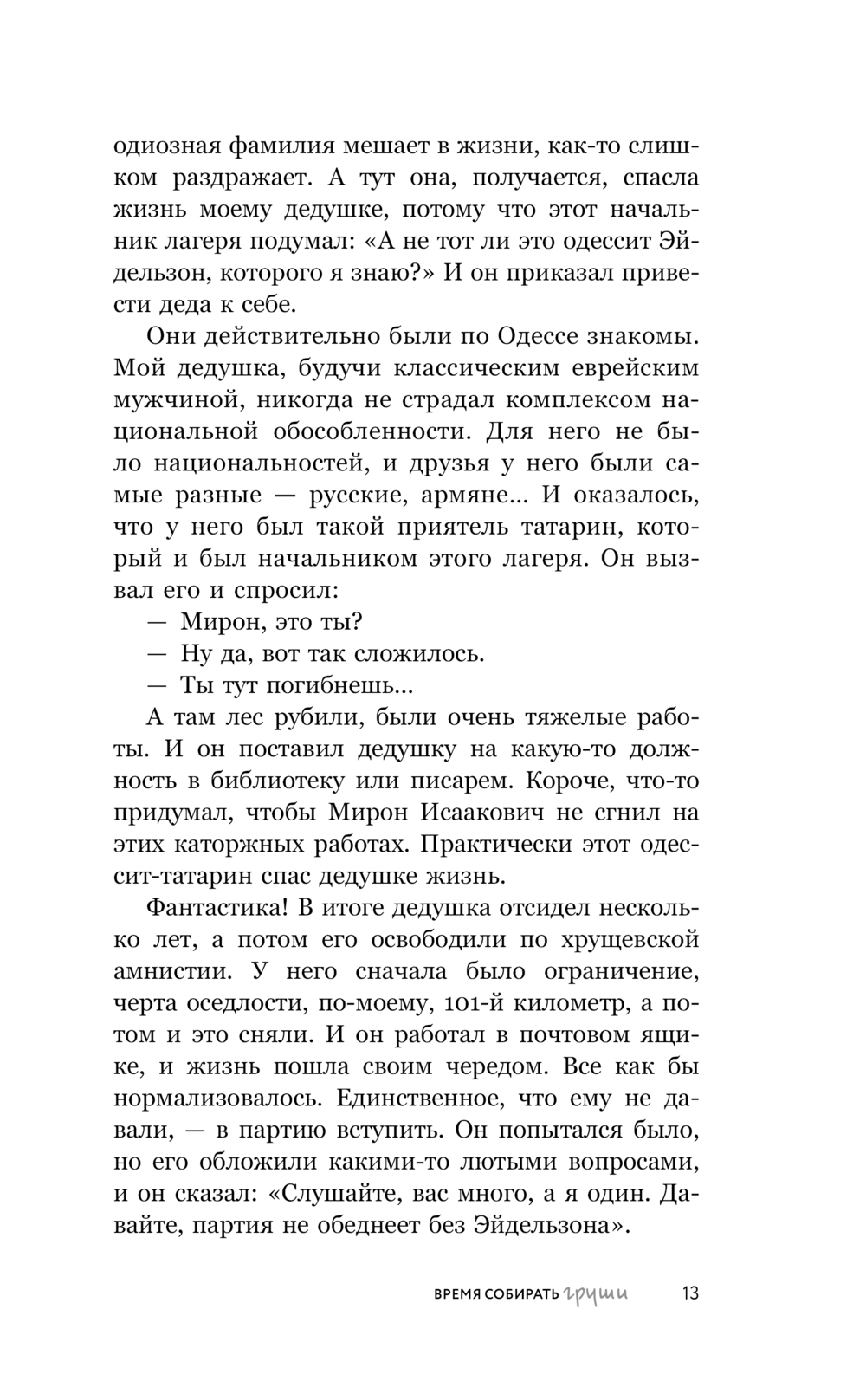 одиозная фамилия мешает в жизни, как-то слишком раздражает. А тут она, получается, спасла жизнь моему дедушке, потому что этот начальник лагеря подумал: «А не тот ли это одессит Эйдельзон, которого я знаю?» И он приказал привести деда к себе.

Они действительно были по Одессе знакомы. Мой дедушка, будучи классическим еврейским мужчиной, никогда не страдал комплексом национальной обособленности. Для него не было национальностей, и друзья у него были самые разные — русские, армяне... И оказалось, что у него был такой приятель татарин, который и был начальником этого лагеря. Он вызвал его и спросил:

— Мирон, это ты?

— Ну да, вот так сложилось.

— Ты тут погибнешь...

А там лес рубили, были очень тяжелые работы. И он поставил дедушку на какую-то должность в библиотеку или писарем. Короче, что-то придумал, чтобы Мирон Исаакович не сгнил на этих каторжных работах. Практически этот одессит-татарин спас дедушке жизнь.

Фантастика! В итоге дедушка отсидел несколько лет, а потом его освободили по хрущевской амнистии. У него сначала было ограничение, черта оседлости, по-моему, 101-й километр, а потом и это сняли. И он работал в почтовом ящике, и жизнь пошла своим чередом. Все как бы нормализовалось. Единственное, что ему не давали, — в партию вступить. Он попытался было, но его обложили какими-то лютыми вопросами, и он сказал: «Слушайте, вас много, а я один. Давайте, партия не обеднеет без Эйдельзона».

ВРЕМЯ СОБИРАТЬ груши 13